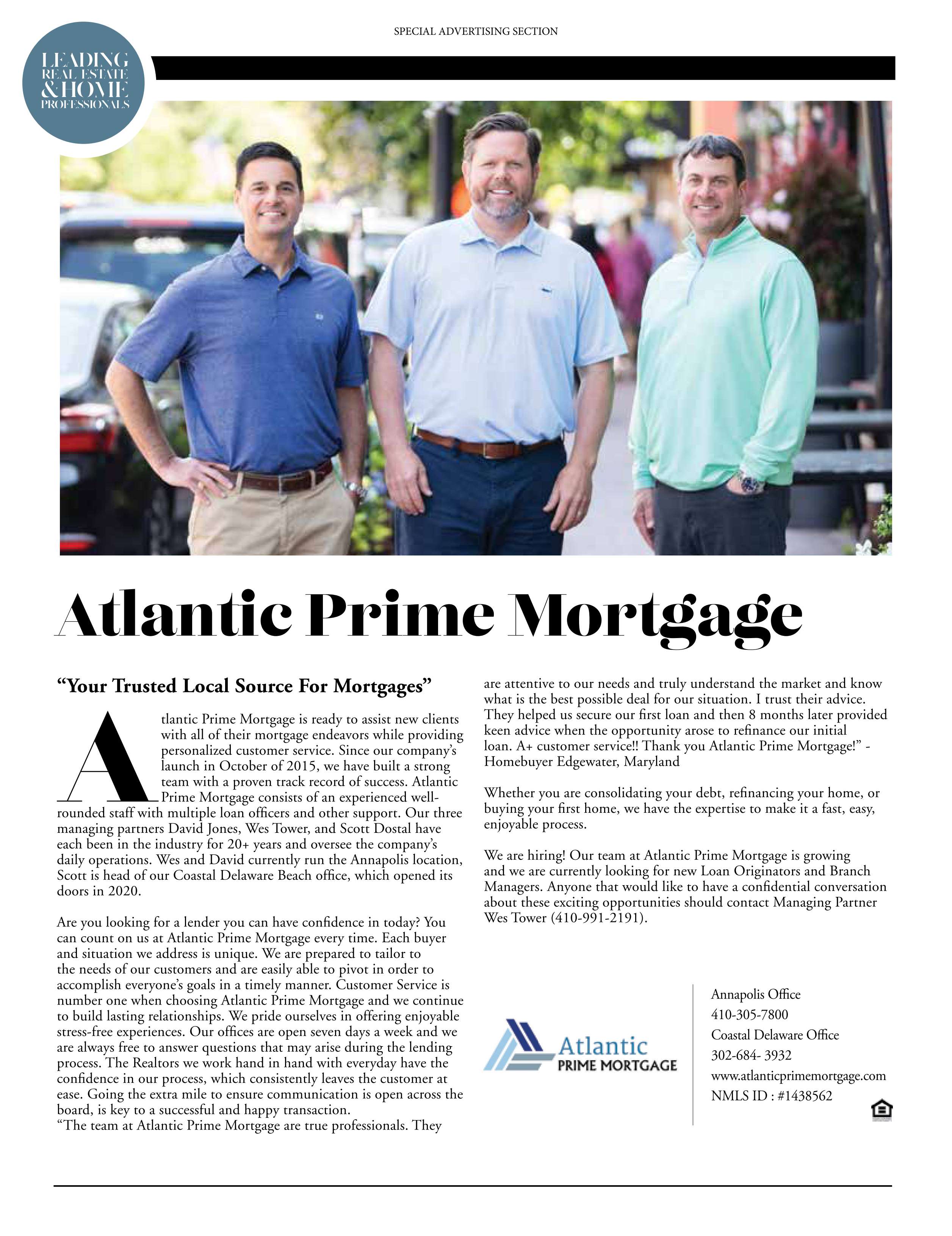 SPECIAL ADVERTISING SECTION

LEADING REAL ESTATE & HOME PROFESSIONALS

Atlantic Prime Mortgage

"Your Trusted Local Source For Mortgages"

Atlantic Prime Mortgage is ready to assist new clients with all of their mortgage endeavors while providing personalized customer service. Since our company's launch in October of 2015, we have built a strong team with a proven track record of success. Atlantic Prime Mortgage consists of an experienced well-rounded staff with multiple loan officers and other support. Our three managing partners David Jones, Wes Tower, and Scott Dostal have each been in the industry for 20+ years and oversee the company's daily operations. Wes and David currently run the Annapolis location, Scott is head of our Coastal Delaware Beach office, which opened its doors in 2020.

Are you looking for a lender you can have confidence in today? You can count on us at Atlantic Prime Mortgage every time. Each buyer and situation we address is unique. We are prepared to tailor to the needs of our customers and are easily able to pivot in order to accomplish everyone's goals in a timely manner. Customer Service is number one when choosing Atlantic Prime Mortgage and we continue to build lasting relationships. We pride ourselves in offering enjoyable stress-free experiences. Our offices are open seven days a week and we are always free to answer questions that may arise during the lending process. The Realtors we work hand in hand with everyday have the confidence in our process, which consistently leaves the customer at ease. Going the extra mile to ensure communication is open across the board, is key to a successful and happy transaction.
"The team at Atlantic Prime Mortgage are true professionals. They are attentive to our needs and truly understand the market and know what is the best possible deal for our situation. I trust their advice. They helped us secure our first loan and then 8 months later provided keen advice when the opportunity arose to refinance our initial loan. A+ customer service!! Thank you Atlantic Prime Mortgage!" - Homebuyer Edgewater, Maryland

Whether you are consolidating your debt, refinancing your home, or buying your first home, we have the expertise to make it a fast, easy, enjoyable process.

We are hiring! Our team at Atlantic Prime Mortgage is growing and we are currently looking for new Loan Originators and Branch Managers. Anyone that would like to have a confidential conversation about these exciting opportunities should contact Managing Partner Wes Tower (410-991-2191).

Atlantic PRIME MORTGAGE

Annapolis Office
410-305-7800
Coastal Delaware Office
302-684- 3932
www.atlanticprimemortgage.com
NMLS ID : #1438562